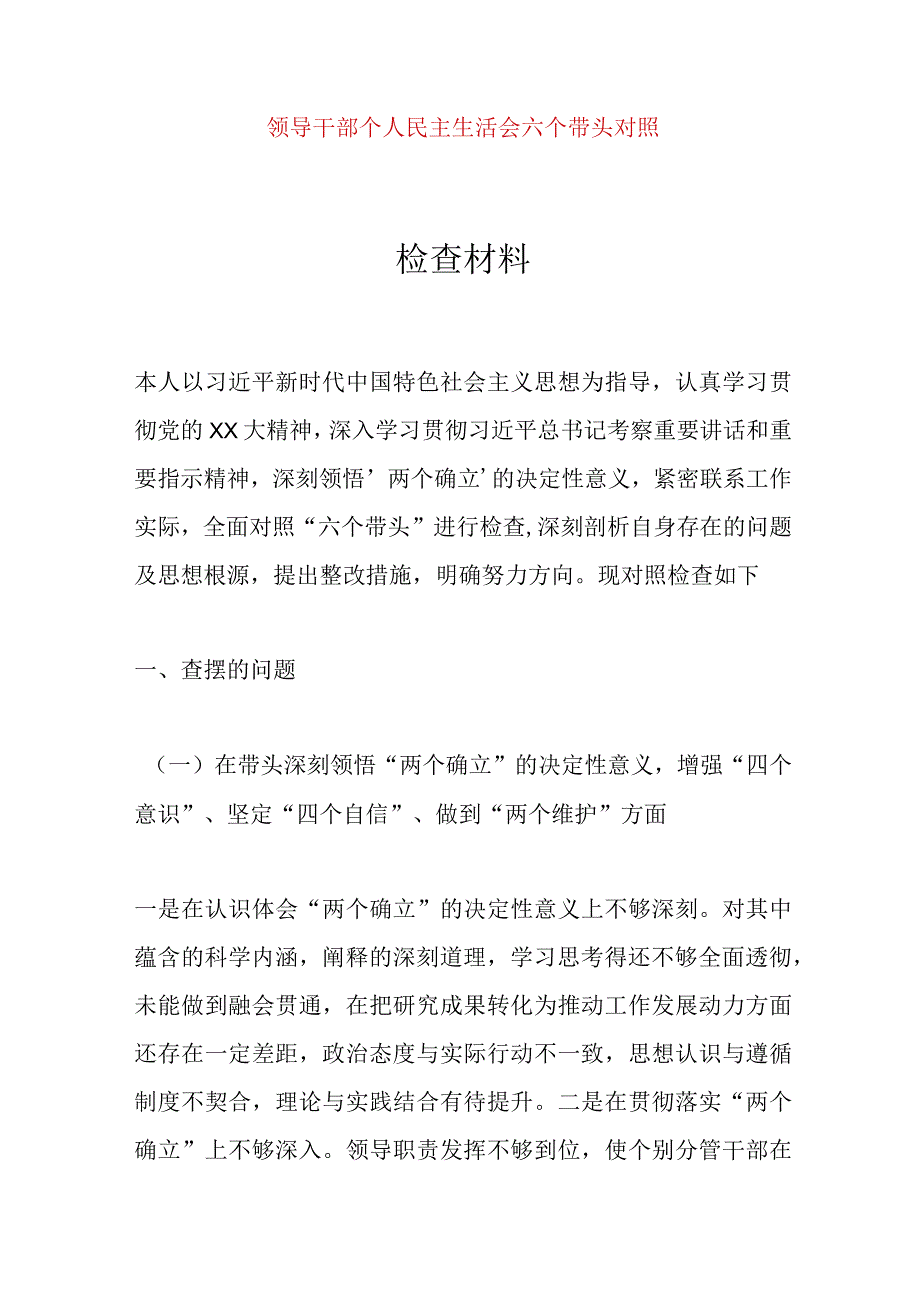 领导干部个人民主生活会六个带头对照

检查材料

本人以习近平新时代中国特色社会主义思想为指导，认真学习贯彻党的XX大精神，深入学习贯彻习近平总书记考察重要讲话和重要指示精神，深刻领悟’两个确立’的决定性意义，紧密联系工作实际，全面对照“六个带头”进行检查,深刻剖析自身存在的问题及思想根源，提出整改措施，明确努力方向。现对照检查如下

一、查摆的问题

（一）在带头深刻领悟“两个确立”的决定性意义，增强“四个意识”、坚定“四个自信”、做到“两个维护”方面

一是在认识体会“两个确立”的决定性意义上不够深刻。对其中蕴含的科学内涵，阐释的深刻道理，学习思考得还不够全面透彻，未能做到融会贯通，在把研究成果转化为推动工作发展动力方面还存在一定差距，政治态度与实际行动不一致，思想认识与遵循制度不契合，理论与实践结合有待提升。二是在贯彻落实“两个确立”上不够深入。领导职责发挥不够到位，使个别分管干部在